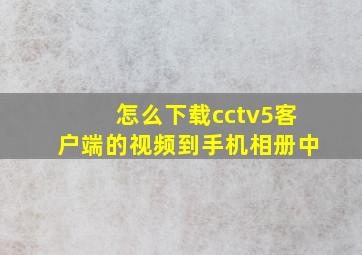 怎么下载cctv5客户端的视频到手机相册中